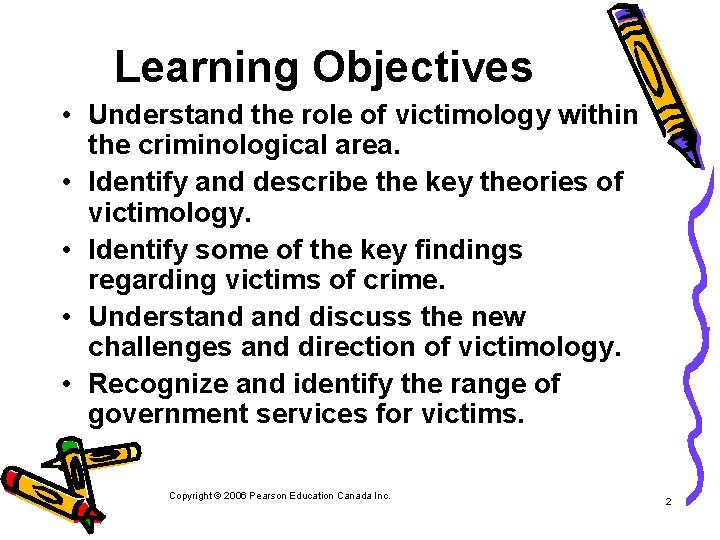 Learning Objectives

• Understand the role of victimology within the criminological area.
• Identify and describe the key theories of victimology.
• Identify some of the key findings regarding victims of crime.
• Understand and discuss the new challenges and direction of victimology.
• Recognize and identify the range of government services for victims.

Copyright © 2006 Pearson Education Canada Inc.

2